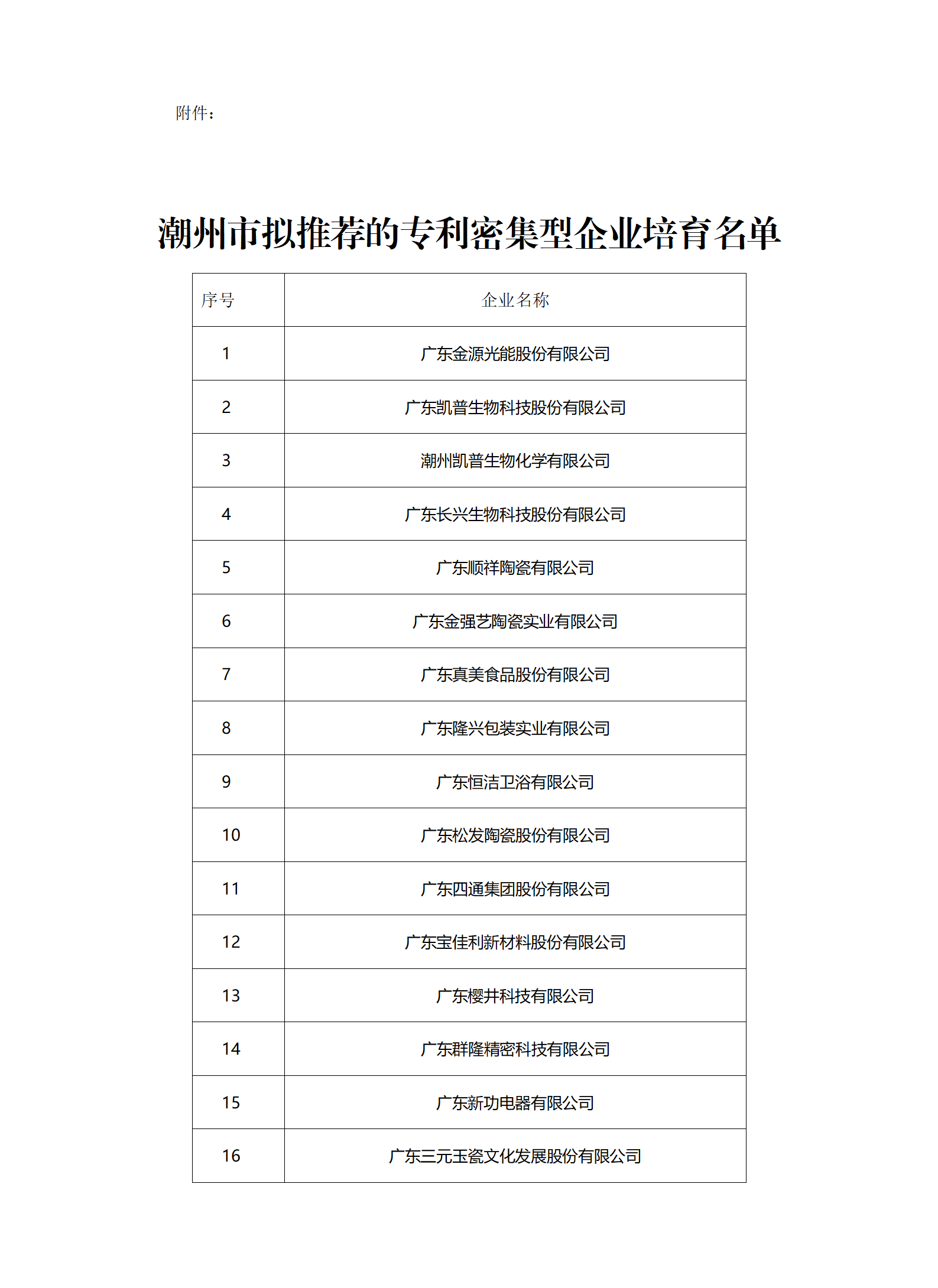 附件：

潮州市拟推荐的专利密集型企业培育名单

| 序号 | 企业名称 |
|---|---|
| 1 | 广东金源光能股份有限公司 |
| 2 | 广东凯普生物科技股份有限公司 |
| 3 | 潮州凯普生物化学有限公司 |
| 4 | 广东长兴生物科技股份有限公司 |
| 5 | 广东顺祥陶瓷有限公司 |
| 6 | 广东金强艺陶瓷实业有限公司 |
| 7 | 广东真美食品股份有限公司 |
| 8 | 广东隆兴包装实业有限公司 |
| 9 | 广东恒洁卫浴有限公司 |
| 10 | 广东松发陶瓷股份有限公司 |
| 11 | 广东四通集团股份有限公司 |
| 12 | 广东宝佳利新材料股份有限公司 |
| 13 | 广东樱井科技有限公司 |
| 14 | 广东群隆精密科技有限公司 |
| 15 | 广东新功电器有限公司 |
| 16 | 广东三元玉瓷文化发展股份有限公司 |